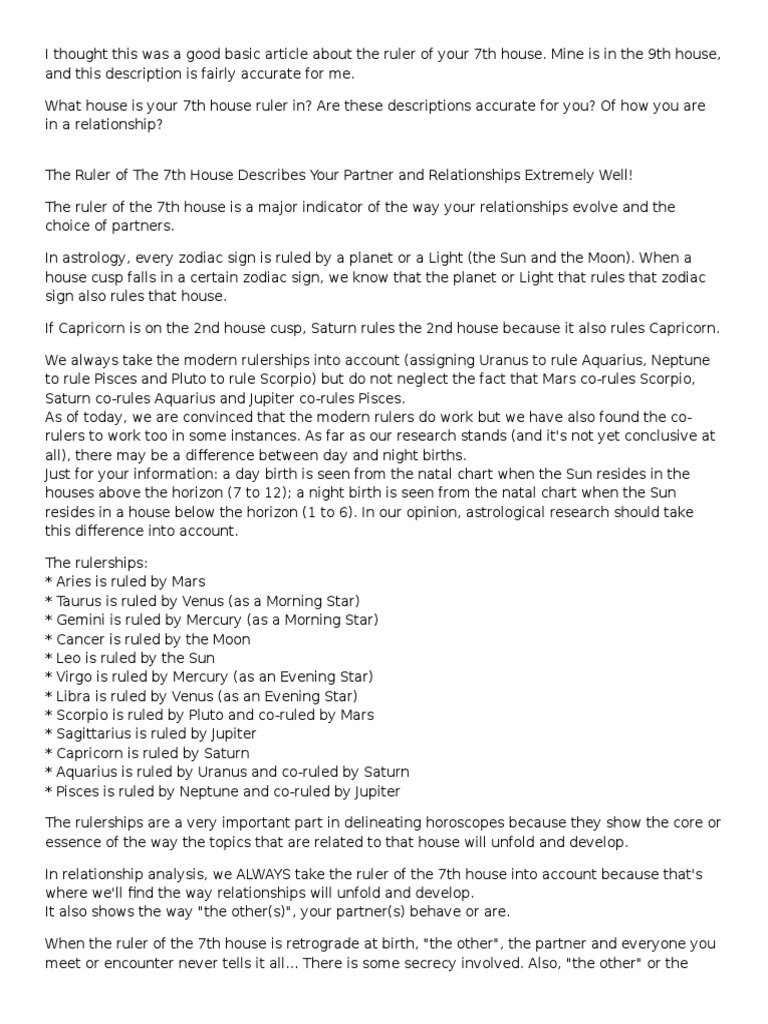 I thought this was a good basic article about the ruler of your 7th house. Mine is in the 9th house, and this description is fairly accurate for me.

What house is your 7th house ruler in? Are these descriptions accurate for you? Of how you are in a relationship?

The Ruler of The 7th House Describes Your Partner and Relationships Extremely Well!

The ruler of the 7th house is a major indicator of the way your relationships evolve and the choice of partners.

In astrology, every zodiac sign is ruled by a planet or a Light (the Sun and the Moon). When a house cusp falls in a certain zodiac sign, we know that the planet or Light that rules that zodiac sign also rules that house.

If Capricorn is on the 2nd house cusp, Saturn rules the 2nd house because it also rules Capricorn.

We always take the modern rulerships into account (assigning Uranus to rule Aquarius, Neptune to rule Pisces and Pluto to rule Scorpio) but do not neglect the fact that Mars co-rules Scorpio, Saturn co-rules Aquarius and Jupiter co-rules Pisces.
As of today, we are convinced that the modern rulers do work but we have also found the co-rulers to work too in some instances. As far as our research stands (and it's not yet conclusive at all), there may be a difference between day and night births.
Just for your information: a day birth is seen from the natal chart when the Sun resides in the houses above the horizon (7 to 12); a night birth is seen from the natal chart when the Sun resides in a house below the horizon (1 to 6). In our opinion, astrological research should take this difference into account.

The rulerships:
* Aries is ruled by Mars
* Taurus is ruled by Venus (as a Morning Star)
* Gemini is ruled by Mercury (as a Morning Star)
* Cancer is ruled by the Moon
* Leo is ruled by the Sun
* Virgo is ruled by Mercury (as an Evening Star)
* Libra is ruled by Venus (as an Evening Star)
* Scorpio is ruled by Pluto and co-ruled by Mars
* Sagittarius is ruled by Jupiter
* Capricorn is ruled by Saturn
* Aquarius is ruled by Uranus and co-ruled by Saturn
* Pisces is ruled by Neptune and co-ruled by Jupiter

The rulerships are a very important part in delineating horoscopes because they show the core or essence of the way the topics that are related to that house will unfold and develop.

In relationship analysis, we ALWAYS take the ruler of the 7th house into account because that's where we'll find the way relationships will unfold and develop.
It also shows the way "the other(s)", your partner(s) behave or are.

When the ruler of the 7th house is retrograde at birth, "the other", the partner and everyone you meet or encounter never tells it all... There is some secrecy involved. Also, "the other" or the